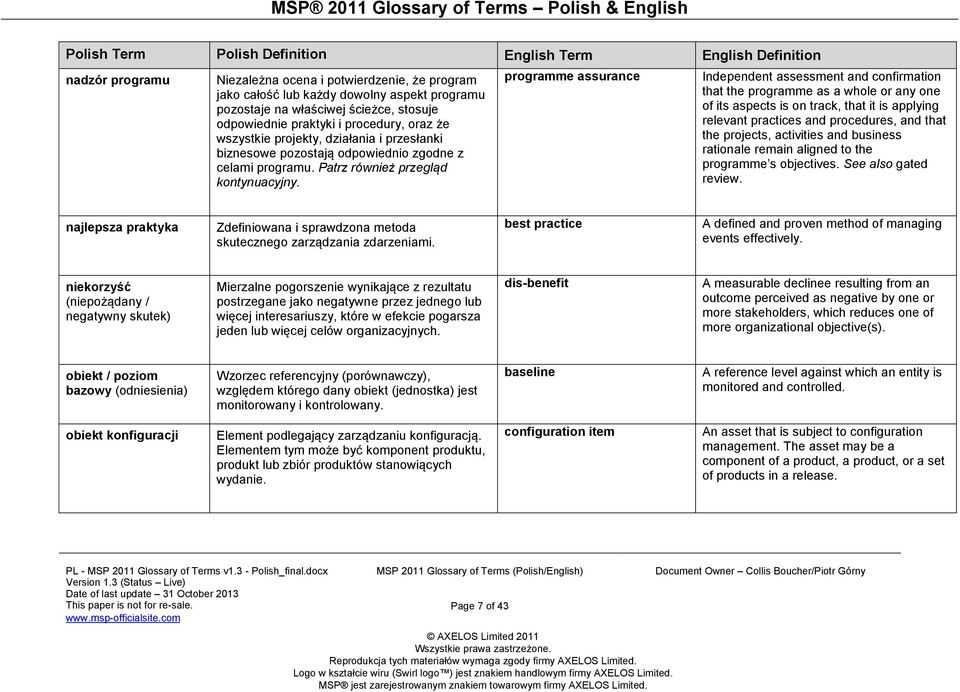 MSP® 2011 Glossary of Terms – Polish & English

| Polish Term | Polish Definition | English Term | English Definition |
|---|---|---|---|
| nadzór programu | Niezależna ocena i potwierdzenie, że program jako całość lub każdy dowolny aspekt programu pozostaje na właściwej ścieżce, stosuje odpowiednie praktyki i procedury, oraz że wszystkie projekty, działania i przesłanki biznesowe pozostają odpowiednio zgodne z celami programu. Patrz również przegląd kontynuacyjny. | programme assurance | Independent assessment and confirmation that the programme as a whole or any one of its aspects is on track, that it is applying relevant practices and procedures, and that the projects, activities and business rationale remain aligned to the programme's objectives. See also gated review. |
| najlepsza praktyka | Zdefiniowana i sprawdzona metoda skutecznego zarządzania zdarzeniami. | best practice | A defined and proven method of managing events effectively. |
| niekorzyść (niepożądany / negatywny skutek) | Mierzalne pogorszenie wynikające z rezultatu postrzegane jako negatywne przez jednego lub więcej interesariuszy, które w efekcie pogarsza jeden lub więcej celów organizacyjnych. | dis-benefit | A measurable declinee resulting from an outcome perceived as negative by one or more stakeholders, which reduces one of more organizational objective(s). |
| obiekt / poziom bazowy (odniesienia) | Wzorzec referencyjny (porównawczy), względem którego dany obiekt (jednostka) jest monitorowany i kontrolowany. | baseline | A reference level against which an entity is monitored and controlled. |
| obiekt konfiguracji | Element podlegający zarządzaniu konfiguracją. Elementem tym może być komponent produktu, produkt lub zbiór produktów stanowiących wydanie. | configuration item | An asset that is subject to configuration management. The asset may be a component of a product, a product, or a set of products in a release. |

PL - MSP 2011 Glossary of Terms v1.3 - Polish_final.docx
Version 1.3 (Status – Live)
Date of last update – 31 October 2013
This paper is not for re-sale.
www.msp-officialsite.com

MSP 2011 Glossary of Terms (Polish/English)

Page 7 of 43

Document Owner – Collis Boucher/Piotr Górny

© AXELOS Limited 2011
Wszystkie prawa zastrzeżone.
Reprodukcja tych materiałów wymaga zgody firmy AXELOS Limited.
Logo w kształcie wiru (Swirl logo™) jest znakiem handlowym firmy AXELOS Limited.
MSP® jest zarejestrowanym znakiem towarowym firmy AXELOS Limited.